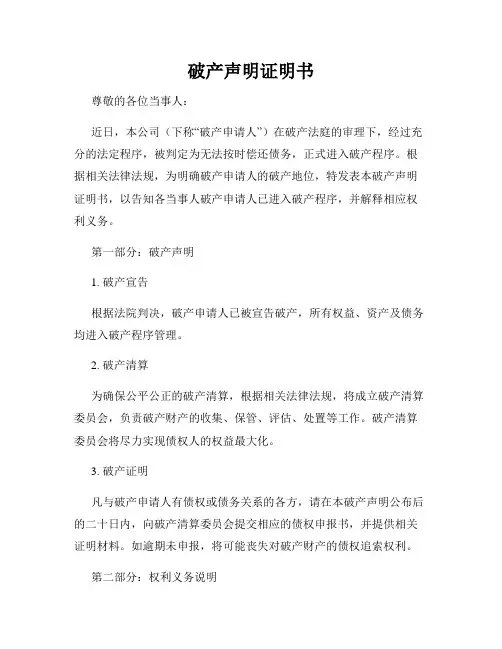 破产声明证明书

尊敬的各位当事人：

近日，本公司（下称“破产申请人”）在破产法庭的审理下，经过充分的法定程序，被判定为无法按时偿还债务，正式进入破产程序。根据相关法律法规，为明确破产申请人的破产地位，特发表本破产声明证明书，以告知各当事人破产申请人已进入破产程序，并解释相应权利义务。

第一部分：破产声明

1. 破产宣告

根据法院判决，破产申请人已被宣告破产，所有权益、资产及债务均进入破产程序管理。

2. 破产清算

为确保公平公正的破产清算，根据相关法律法规，将成立破产清算委员会，负责破产财产的收集、保管、评估、处置等工作。破产清算委员会将尽力实现债权人的权益最大化。

3. 破产证明

凡与破产申请人有债权或债务关系的各方，请在本破产声明公布后的二十日内，向破产清算委员会提交相应的债权申报书，并提供相关证明材料。如逾期未申报，将可能丧失对破产财产的债权追索权利。

第二部分：权利义务说明